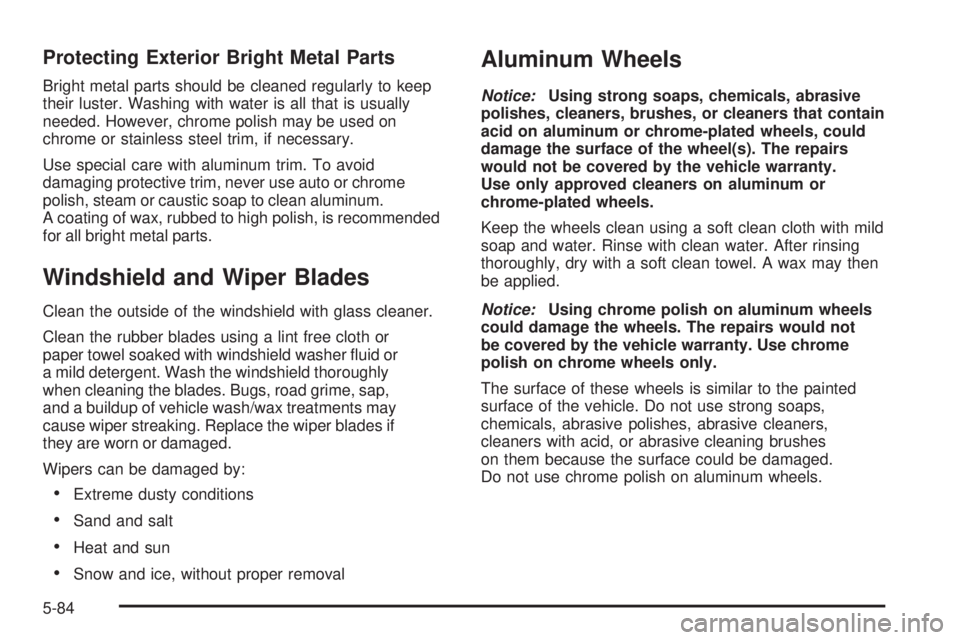 Protecting Exterior Bright Metal Parts

Bright metal parts should be cleaned regularly to keep their luster. Washing with water is all that is usually needed. However, chrome polish may be used on chrome or stainless steel trim, if necessary.

Use special care with aluminum trim. To avoid damaging protective trim, never use auto or chrome polish, steam or caustic soap to clean aluminum. A coating of wax, rubbed to high polish, is recommended for all bright metal parts.

Windshield and Wiper Blades

Clean the outside of the windshield with glass cleaner.

Clean the rubber blades using a lint free cloth or paper towel soaked with windshield washer fluid or a mild detergent. Wash the windshield thoroughly when cleaning the blades. Bugs, road grime, sap, and a buildup of vehicle wash/wax treatments may cause wiper streaking. Replace the wiper blades if they are worn or damaged.

Wipers can be damaged by:

• Extreme dusty conditions

• Sand and salt

• Heat and sun

• Snow and ice, without proper removal

Aluminum Wheels

Notice: Using strong soaps, chemicals, abrasive polishes, cleaners, brushes, or cleaners that contain acid on aluminum or chrome-plated wheels, could damage the surface of the wheel(s). The repairs would not be covered by the vehicle warranty. Use only approved cleaners on aluminum or chrome-plated wheels.

Keep the wheels clean using a soft clean cloth with mild soap and water. Rinse with clean water. After rinsing thoroughly, dry with a soft clean towel. A wax may then be applied.

Notice: Using chrome polish on aluminum wheels could damage the wheels. The repairs would not be covered by the vehicle warranty. Use chrome polish on chrome wheels only.

The surface of these wheels is similar to the painted surface of the vehicle. Do not use strong soaps, chemicals, abrasive polishes, abrasive cleaners, cleaners with acid, or abrasive cleaning brushes on them because the surface could be damaged. Do not use chrome polish on aluminum wheels.

5-84

carmanualsonline.info